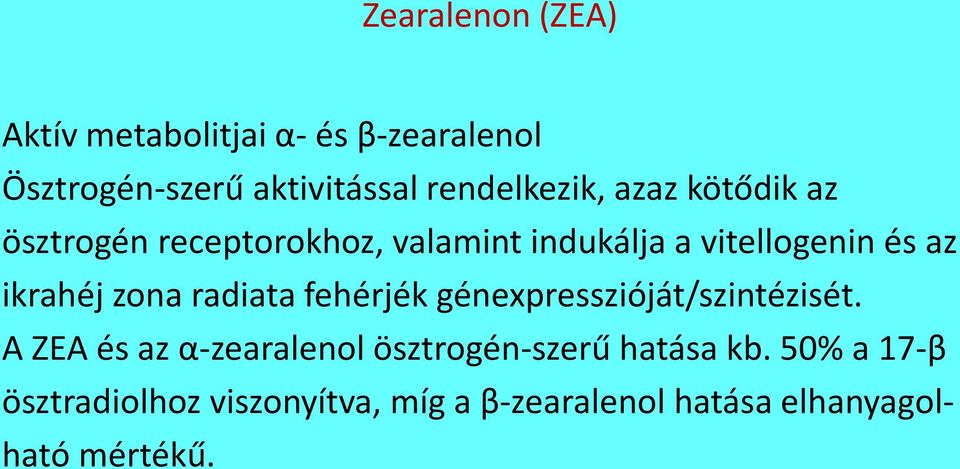 Zearalenon (ZEA)

Aktív metabolitjai α- és β-zearalenol

Ösztrogén-szerű aktivitással rendelkezik, azaz kötődik az ösztrogén receptorokhoz, valamint indukálja a vitellogenin és az ikrahéj zona radiata fehérjék génexpresszióját/szintézisét.

A ZEA és az α-zearalenol ösztrogén-szerű hatása kb. 50% a 17-β ösztradiolhoz viszonyítva, míg a β-zearalenol hatása elhanyagolható mértékű.